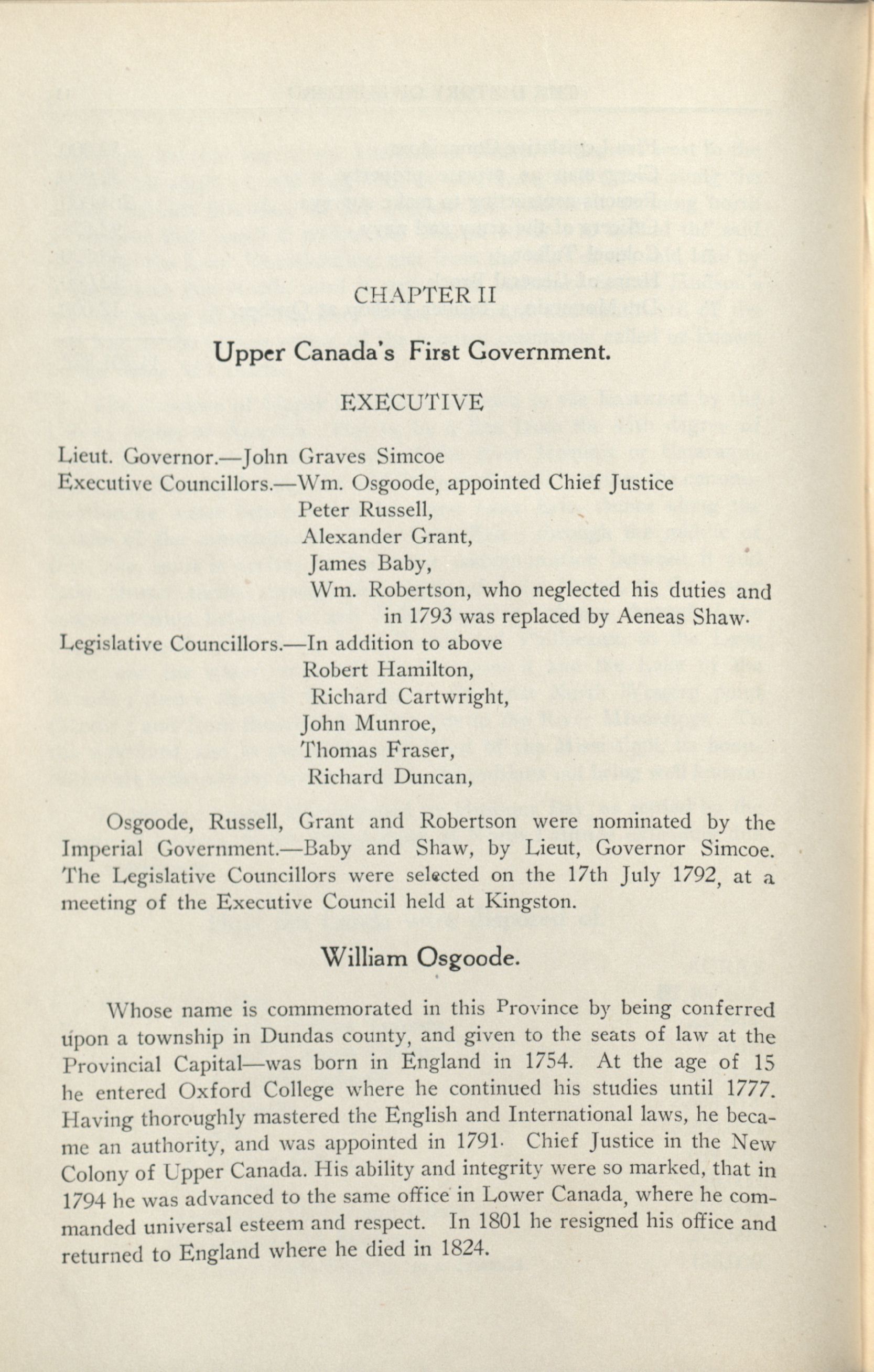 CHAPTER II

Upper Canada's First Government.

EXECUTIVE

Lieut. Governor.—John Graves Simcoe
Executive Councillors.—Wm. Osgoode, appointed Chief Justice
Peter Russell,
Alexander Grant,
James Baby,
Wm. Robertson, who neglected his duties and in 1793 was replaced by Aeneas Shaw.
Legislative Councillors.—In addition to above
Robert Hamilton,
Richard Cartwright,
John Munroe,
Thomas Fraser,
Richard Duncan,

Osgoode, Russell, Grant and Robertson were nominated by the Imperial Government.—Baby and Shaw, by Lieut, Governor Simcoe. The Legislative Councillors were selected on the 17th July 1792, at a meeting of the Executive Council held at Kingston.

William Osgoode.

Whose name is commemorated in this Province by being conferred upon a township in Dundas county, and given to the seats of law at the Provincial Capital—was born in England in 1754. At the age of 15 he entered Oxford College where he continued his studies until 1777. Having thoroughly mastered the English and International laws, he became an authority, and was appointed in 1791. Chief Justice in the New Colony of Upper Canada. His ability and integrity were so marked, that in 1794 he was advanced to the same office in Lower Canada, where he commanded universal esteem and respect. In 1801 he resigned his office and returned to England where he died in 1824.